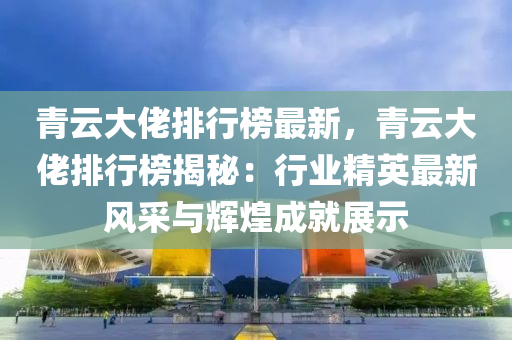 青云大佬排行榜最新，青云大佬排行榜揭秘：行业精英最新风采与辉煌成就展示